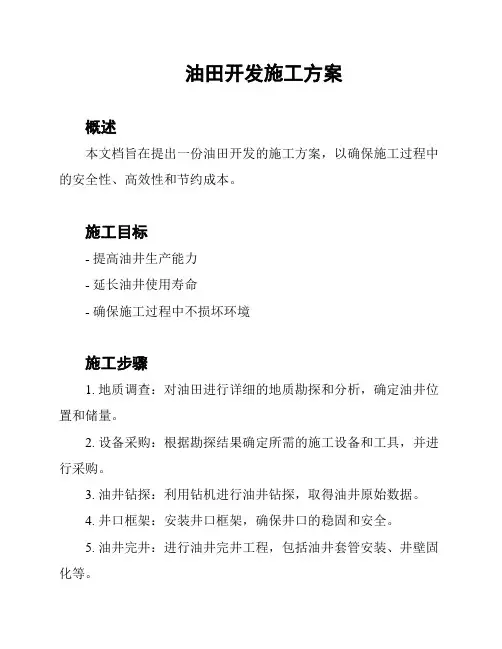 油田开发施工方案

概述

本文档旨在提出一份油田开发的施工方案，以确保施工过程中的安全性、高效性和节约成本。

施工目标

- 提高油井生产能力

- 延长油井使用寿命

- 确保施工过程中不损坏环境

施工步骤

1. 地质调查：对油田进行详细的地质勘探和分析，确定油井位置和储量。

2. 设备采购：根据勘探结果确定所需的施工设备和工具，并进行采购。

3. 油井钻探：利用钻机进行油井钻探，取得油井原始数据。

4. 井口框架：安装井口框架，确保井口的稳固和安全。

5. 油井完井：进行油井完井工程，包括油井套管安装、井壁固化等。